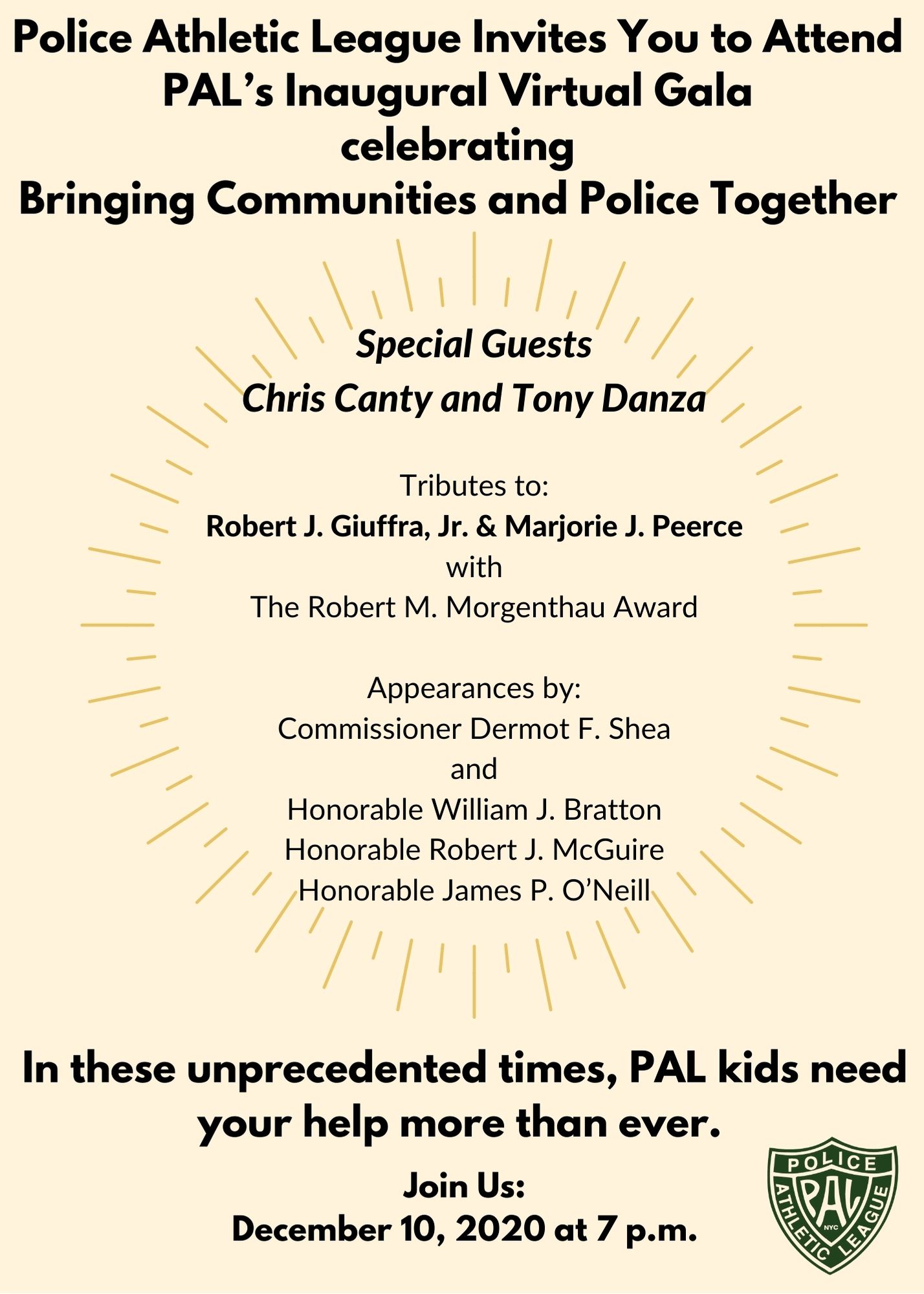 Police Athletic League Invites You to Attend
PAL's Inaugural Virtual Gala
celebrating
Bringing Communities and Police Together

Special Guests
Chris Canty and Tony Danza

Tributes to:
Robert J. Giuffra, Jr. & Marjorie J. Peerce
with
The Robert M. Morgenthau Award

Appearances by:
Commissioner Dermot F. Shea
and
Honorable William J. Bratton
Honorable Robert J. McGuire
Honorable James P. O'Neill

In these unprecedented times, PAL kids need your help more than ever.

Join Us:
December 10, 2020 at 7 p.m.

POLICE
PAL
NYC
ATHLETIC LEAGUE